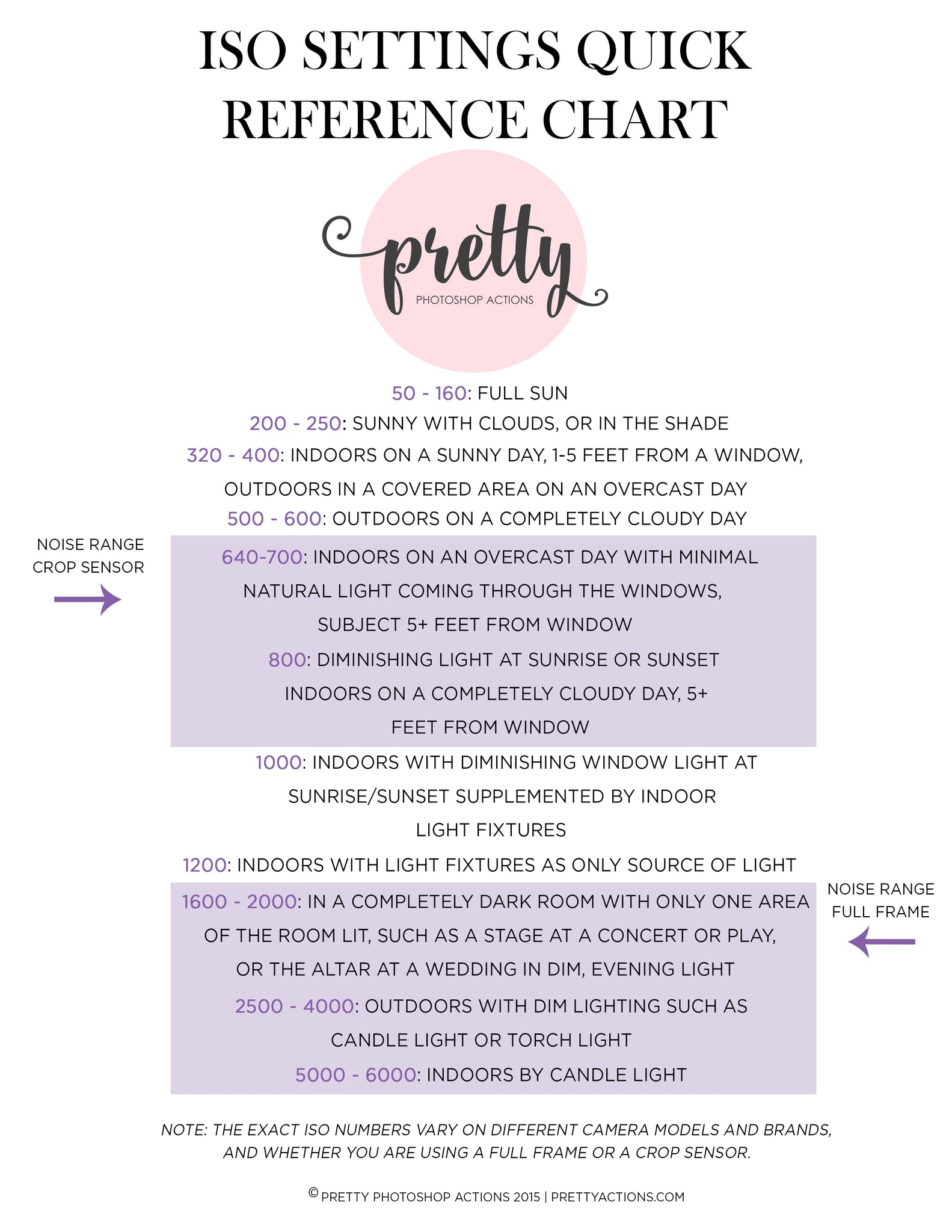 ISO SETTINGS QUICK REFERENCE CHART

pretty
PHOTOSHOP ACTIONS

50 - 160: FULL SUN
200 - 250: SUNNY WITH CLOUDS, OR IN THE SHADE
320 - 400: INDOORS ON A SUNNY DAY, 1-5 FEET FROM A WINDOW, OUTDOORS IN A COVERED AREA ON AN OVERCAST DAY
500 - 600: OUTDOORS ON A COMPLETELY CLOUDY DAY

NOISE RANGE CROP SENSOR

640-700: INDOORS ON AN OVERCAST DAY WITH MINIMAL NATURAL LIGHT COMING THROUGH THE WINDOWS, SUBJECT 5+ FEET FROM WINDOW
800: DIMINISHING LIGHT AT SUNRISE OR SUNSET INDOORS ON A COMPLETELY CLOUDY DAY, 5+ FEET FROM WINDOW
1000: INDOORS WITH DIMINISHING WINDOW LIGHT AT SUNRISE/SUNSET SUPPLEMENTED BY INDOOR LIGHT FIXTURES
1200: INDOORS WITH LIGHT FIXTURES AS ONLY SOURCE OF LIGHT

NOISE RANGE FULL FRAME

1600 - 2000: IN A COMPLETELY DARK ROOM WITH ONLY ONE AREA OF THE ROOM LIT, SUCH AS A STAGE AT A CONCERT OR PLAY, OR THE ALTAR AT A WEDDING IN DIM, EVENING LIGHT
2500 - 4000: OUTDOORS WITH DIM LIGHTING SUCH AS CANDLE LIGHT OR TORCH LIGHT
5000 - 6000: INDOORS BY CANDLE LIGHT

NOTE: THE EXACT ISO NUMBERS VARY ON DIFFERENT CAMERA MODELS AND BRANDS, AND WHETHER YOU ARE USING A FULL FRAME OR A CROP SENSOR.

© PRETTY PHOTOSHOP ACTIONS 2015 | PRETTYACTIONS.COM